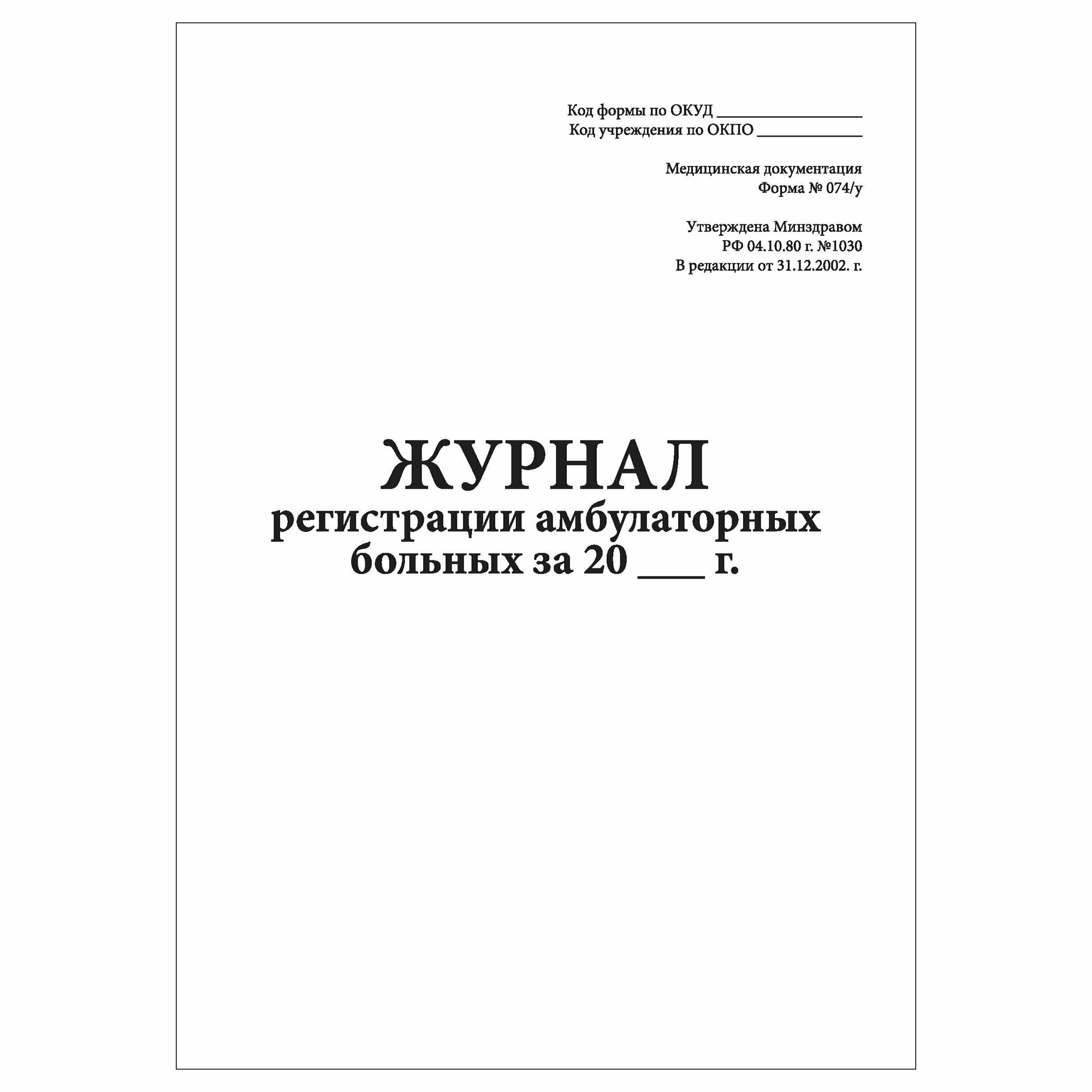 Код формы по ОКУД ________________
Код учреждения по ОКПО ____________

Медицинская документация
Форма № 074/у

Утверждена Минздравом
РФ 04.10.80 г. №1030
В редакции от 31.12.2002. г.

ЖУРНАЛ
регистрации амбулаторных
больных за 20 ___ г.